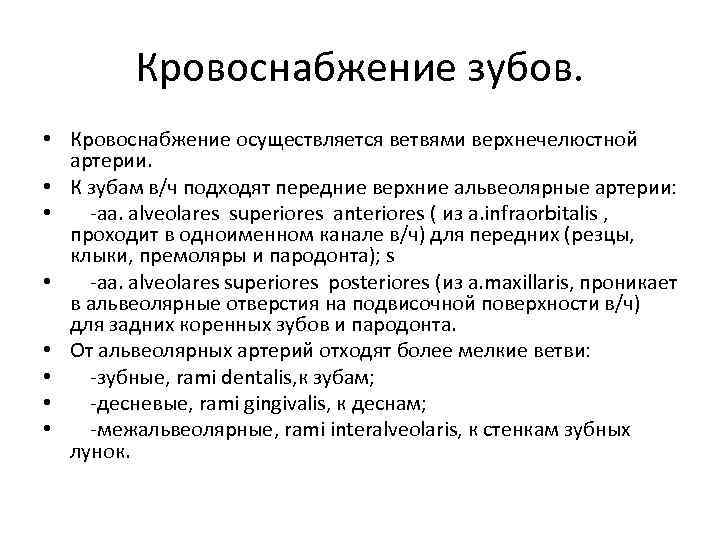 Кровоснабжение зубов.

• Кровоснабжение осуществляется ветвями верхнечелюстной артерии.
• К зубам в/ч подходят передние верхние альвеолярные артерии:
• -aa. alveolares superiores anteriores ( из a.infraorbitalis , проходит в одноименном канале в/ч) для передних (резцы, клыки, премоляры и пародонта); s
• -aa. alveolares superiores posteriores (из a.maxillaris, проникает в альвеолярные отверстия на подвисочной поверхности в/ч) для задних коренных зубов и пародонта.
• От альвеолярных артерий отходят более мелкие ветви:
• -зубные, rami dentalis,к зубам;
• -десневые, rami gingivalis, к деснам;
• -межальвеолярные, rami interalveolaris, к стенкам зубных лунок.